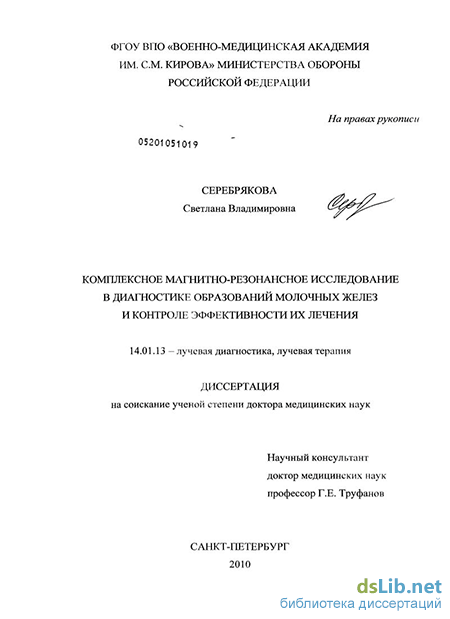 ФГОУ ВПО «ВОЕННО-МЕДИЦИНСКАЯ АКАДЕМИЯ ИМ. С.М. КИРОВА» МИНИСТЕРСТВА ОБОРОНЫ РОССИЙСКОЙ ФЕДЕРАЦИИ

На правах рукописи

05201051019

СЕРЕБРЯКОВА
Светлана Владимировна

КОМПЛЕКСНОЕ МАГНИТНО-РЕЗОНАНСНОЕ ИССЛЕДОВАНИЕ В ДИАГНОСТИКЕ ОБРАЗОВАНИЙ МОЛОЧНЫХ ЖЕЛЕЗ И КОНТРОЛЕ ЭФФЕКТИВНОСТИ ИХ ЛЕЧЕНИЯ

14.01.13 – лучевая диагностика, лучевая терапия

ДИССЕРТАЦИЯ
на соискание ученой степени доктора медицинских наук

Научный консультант
доктор медицинских наук
профессор Г.Е. Труфанов

САНКТ-ПЕТЕРБУРГ
2010

dsLib.net
библиотека диссертаций